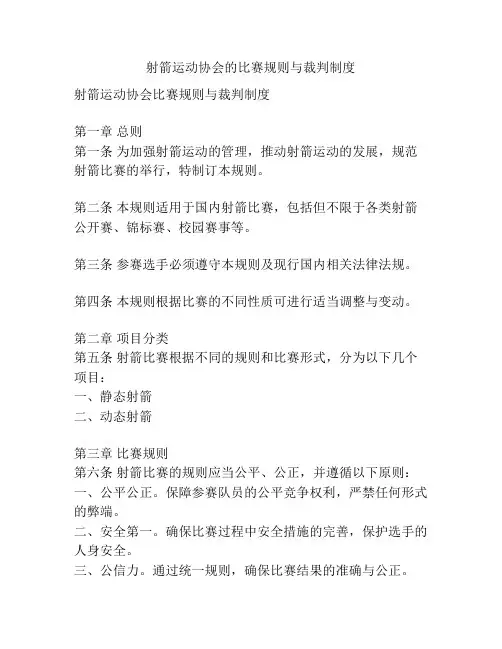 射箭运动协会的比赛规则与裁判制度

射箭运动协会比赛规则与裁判制度

第一章 总则
第一条 为加强射箭运动的管理，推动射箭运动的发展，规范射箭比赛的举行，特制订本规则。

第二条 本规则适用于国内射箭比赛，包括但不限于各类射箭公开赛、锦标赛、校园赛事等。

第三条 参赛选手必须遵守本规则及现行国内相关法律法规。

第四条 本规则根据比赛的不同性质可进行适当调整与变动。

第二章 项目分类
第五条 射箭比赛根据不同的规则和比赛形式，分为以下几个项目：
一、静态射箭
二、动态射箭

第三章 比赛规则
第六条 射箭比赛的规则应当公平、公正，并遵循以下原则：
一、公平公正。保障参赛队员的公平竞争权利，严禁任何形式的弊端。
二、安全第一。确保比赛过程中安全措施的完善，保护选手的人身安全。
三、公信力。通过统一规则，确保比赛结果的准确与公正。